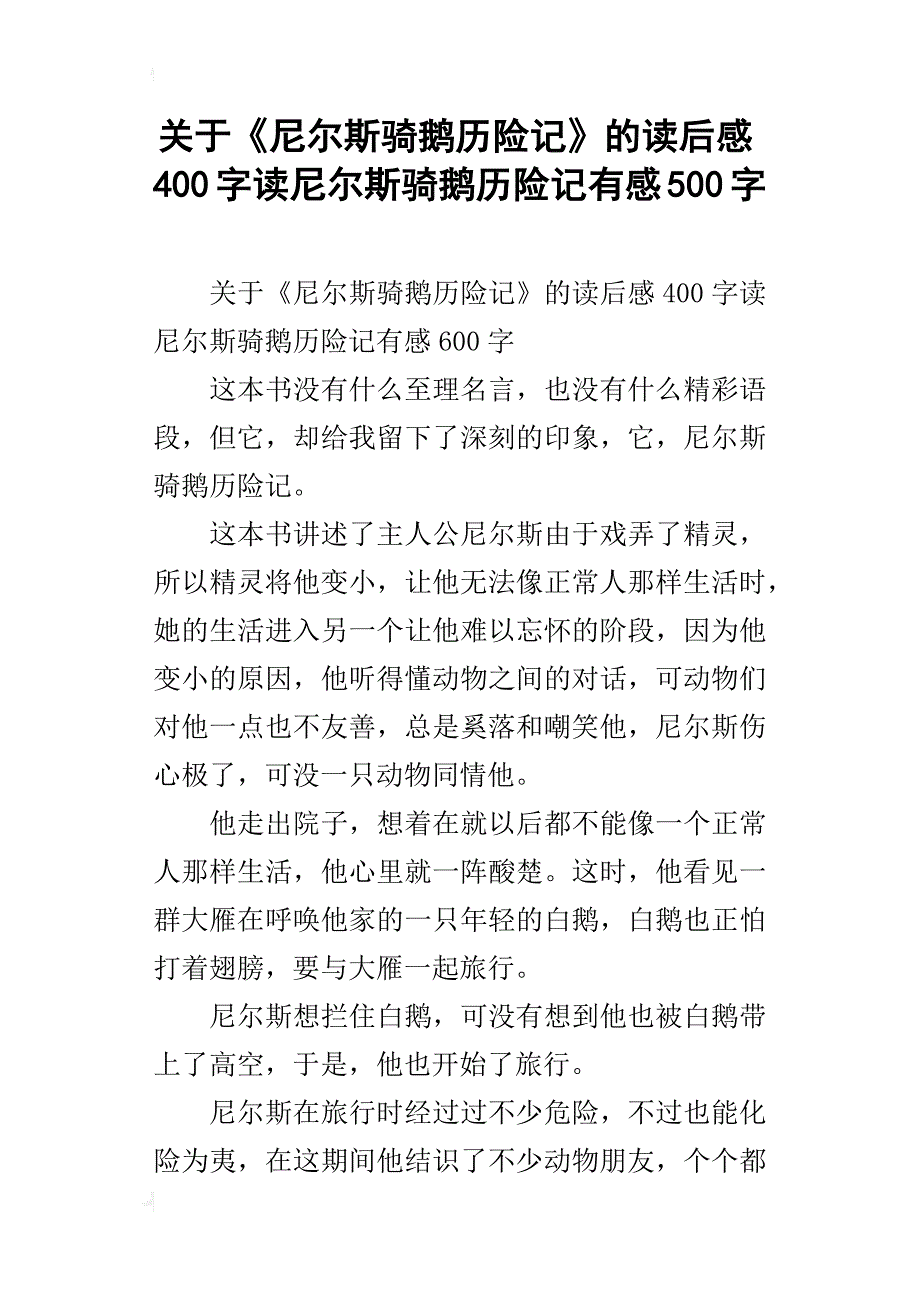 关于《尼尔斯骑鹅历险记》的读后感400字读尼尔斯骑鹅历险记有感500字

关于《尼尔斯骑鹅历险记》的读后感400字读尼尔斯骑鹅历险记有感600字

这本书没有什么至理名言，也没有什么精彩语段，但它，却给我留下了深刻的印象，它，尼尔斯骑鹅历险记。

这本书讲述了主人公尼尔斯由于戏弄了精灵，所以精灵将他变小，让他无法像正常人那样生活时，她的生活进入另一个让他难以忘怀的阶段，因为他变小的原因，他听得懂动物之间的对话，可动物们对他一点也不友善，总是奚落和嘲笑他，尼尔斯伤心极了，可没一只动物同情他。

他走出院子，想着在就以后都不能像一个正常人那样生活，他心里就一阵酸楚。这时，他看见一群大雁在呼唤他家的一只年轻的白鹅，白鹅也正怕打着翅膀，要与大雁一起旅行。

尼尔斯想拦住白鹅，可没有想到他也被白鹅带上了高空，于是，他也开始了旅行。

尼尔斯在旅行时经过过不少危险，不过也能化险为夷，在这期间他结识了不少动物朋友，个个都